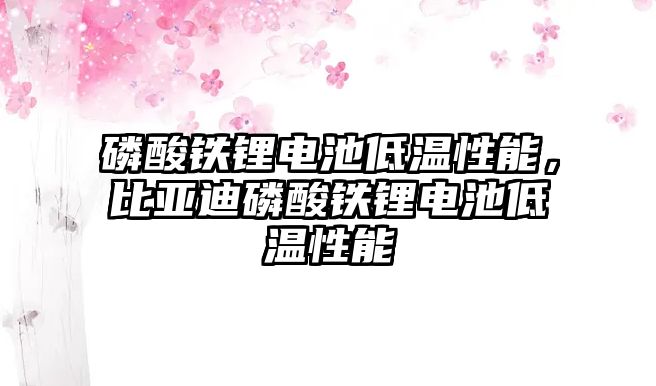 磷酸铁锂电池低温性能，比亚迪磷酸铁锂电池低温性能